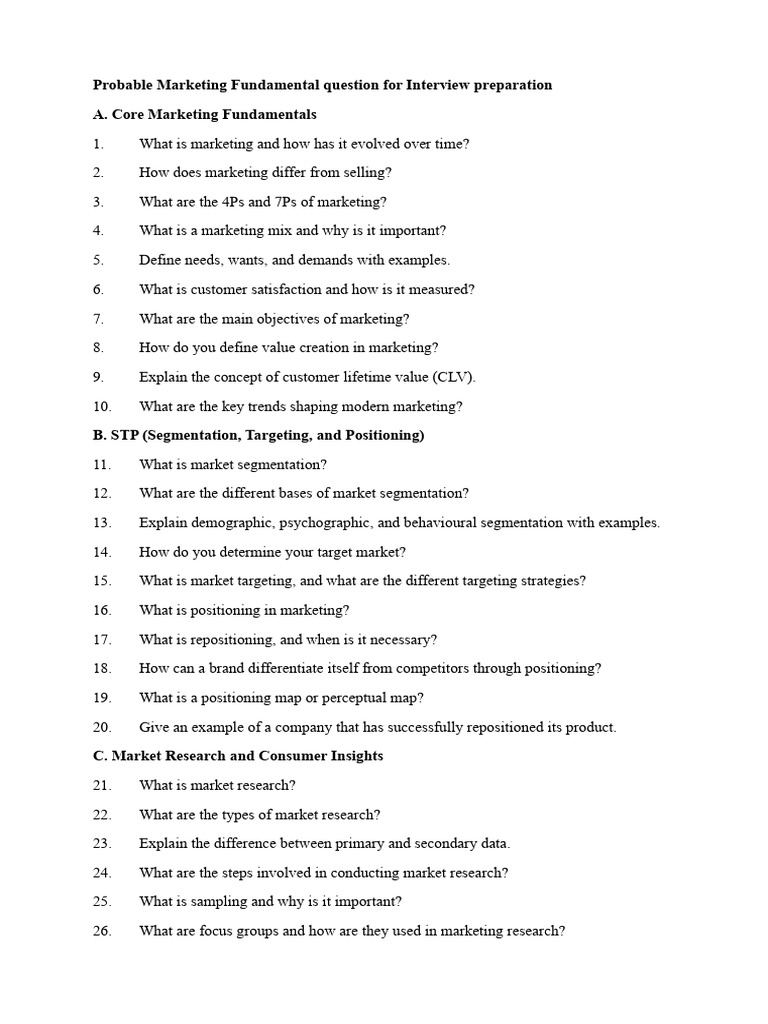 Probable Marketing Fundamental question for Interview preparation

A. Core Marketing Fundamentals

1. What is marketing and how has it evolved over time?

2. How does marketing differ from selling?

3. What are the 4Ps and 7Ps of marketing?

4. What is a marketing mix and why is it important?

5. Define needs, wants, and demands with examples.

6. What is customer satisfaction and how is it measured?

7. What are the main objectives of marketing?

8. How do you define value creation in marketing?

9. Explain the concept of customer lifetime value (CLV).

10. What are the key trends shaping modern marketing?

B. STP (Segmentation, Targeting, and Positioning)

11. What is market segmentation?

12. What are the different bases of market segmentation?

13. Explain demographic, psychographic, and behavioural segmentation with examples.

14. How do you determine your target market?

15. What is market targeting, and what are the different targeting strategies?

16. What is positioning in marketing?

17. What is repositioning, and when is it necessary?

18. How can a brand differentiate itself from competitors through positioning?

19. What is a positioning map or perceptual map?

20. Give an example of a company that has successfully repositioned its product.

C. Market Research and Consumer Insights

21. What is market research?

22. What are the types of market research?

23. Explain the difference between primary and secondary data.

24. What are the steps involved in conducting market research?

25. What is sampling and why is it important?

26. What are focus groups and how are they used in marketing research?